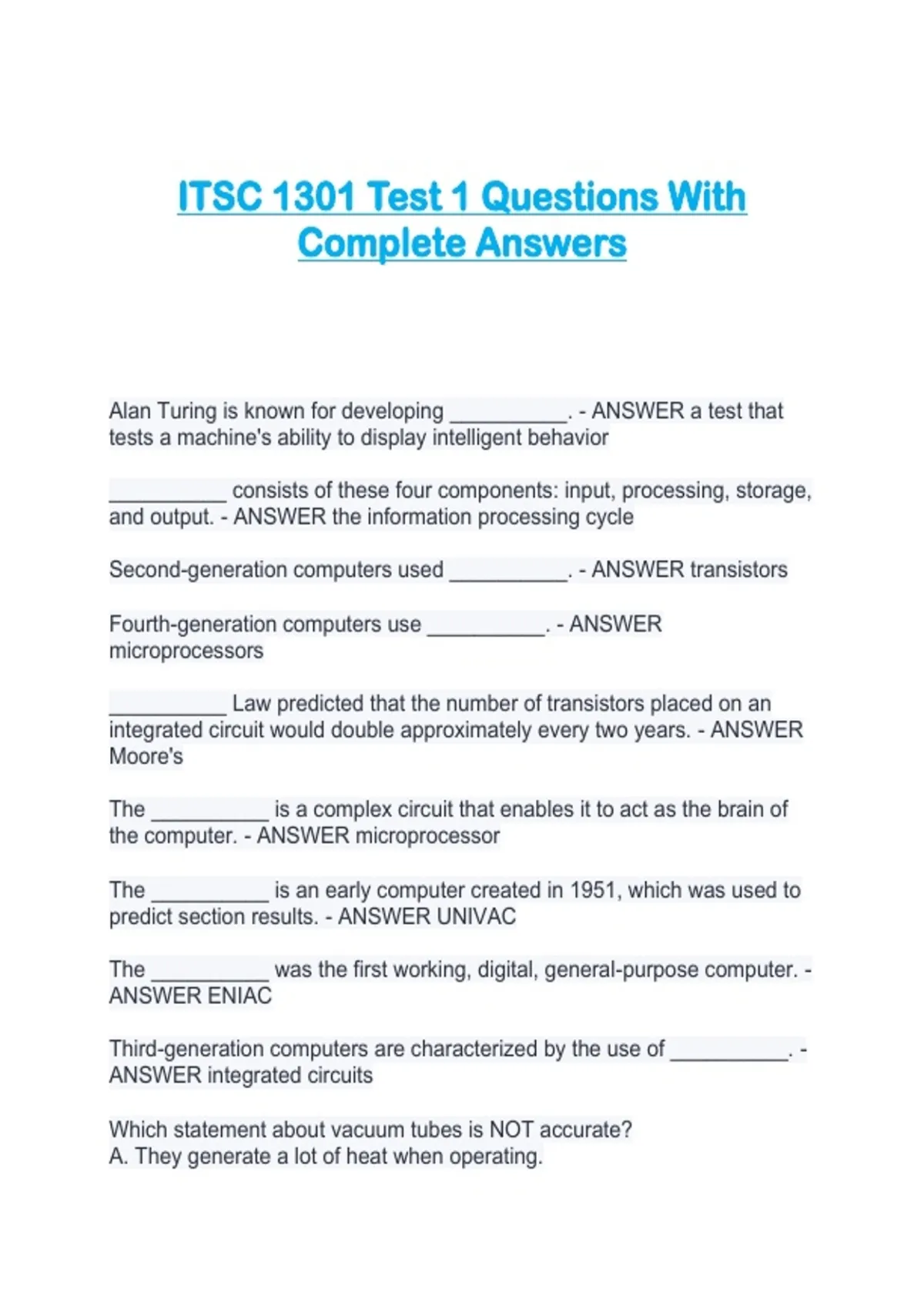 ITSC 1301 Test 1 Questions With Complete Answers

Alan Turing is known for developing __________. - ANSWER a test that tests a machine's ability to display intelligent behavior

__________ consists of these four components: input, processing, storage, and output. - ANSWER the information processing cycle

Second-generation computers used __________. - ANSWER transistors

Fourth-generation computers use __________. - ANSWER microprocessors

__________ Law predicted that the number of transistors placed on an integrated circuit would double approximately every two years. - ANSWER Moore's

The __________ is a complex circuit that enables it to act as the brain of the computer. - ANSWER microprocessor

The __________ is an early computer created in 1951, which was used to predict section results. - ANSWER UNIVAC

The __________ was the first working, digital, general-purpose computer. - ANSWER ENIAC

Third-generation computers are characterized by the use of __________. - ANSWER integrated circuits

Which statement about vacuum tubes is NOT accurate?
A. They generate a lot of heat when operating.